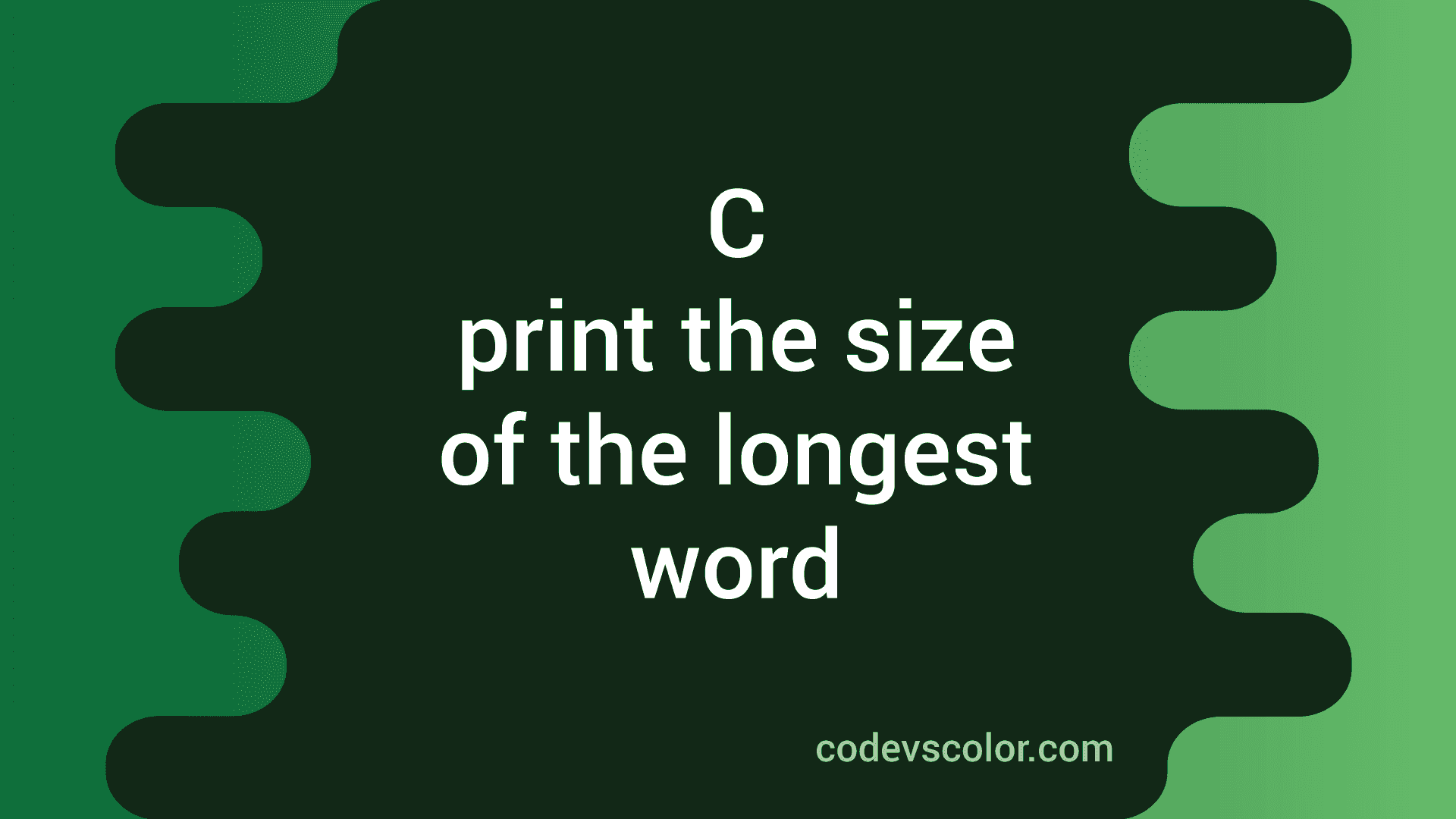 C
print the size of the longest word

codevscolor.com